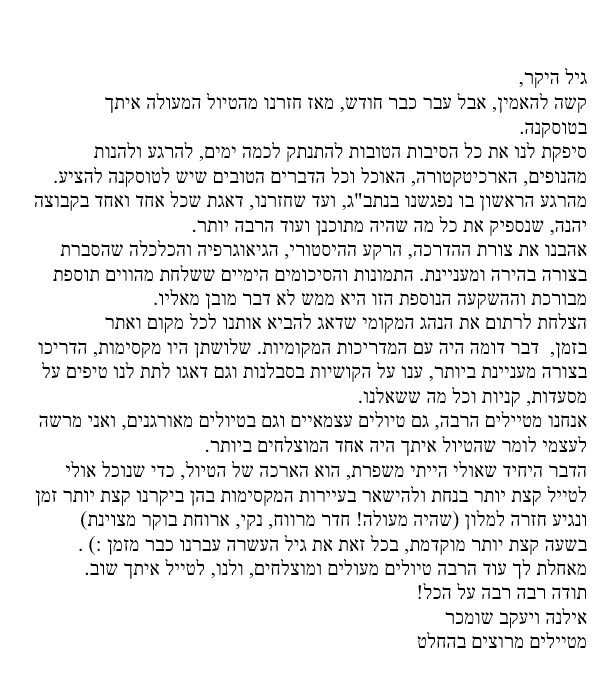 גיל היקר,
קשה להאמין, אבל עבר כבר חודש, מאז חזרנו מהטיול המעולה איתך בטוסקנה.
סיפקת לנו את כל הסיבות הטובות להתנתק לכמה ימים, להרגע ולהנות מהנופים, הארכיטקטורה, האוכל וכל הדברים הטובים שיש לטוסקנה להציע.
מהרגע הראשון בו נפגשנו בנתב"ג, ועד שחזרנו, דאגת שכל אחד ואחד בקבוצה יהנה, שנספיק את כל מה שהיה מתוכנן ועוד הרבה יותר.
אהבנו את צורת ההדרכה, הרקע ההיסטורי, הגיאוגרפיה והכלכלה שהסברת בצורה בהירה ומעניינת. התמונות והסיכומים היומיים ששלחת מהווים תוספת מבורכת וההשקעה הנוספת הזו היא ממש לא דבר מובן מאליו.
הצלחת לרתום את הנהג המקומי שדאג להביא אותנו לכל מקום ואתר בזמן, דבר דומה היה עם המדריכות המקומיות. שלושתן היו מקסימות, הדריכו בצורה מעניינת ביותר, ענו על הקושיות בסבלנות וגם דאגו לתת לנו טיפים על מסעדות, קניות וכל מה ששאלנו.
אנחנו מטיילים הרבה, גם טיולים עצמאיים וגם בטיולים מאורגנים, ואני מרשה לעצמי לומר שהטיול איתך היה אחד המוצלחים ביותר.
הדבר היחיד שאולי הייתי משפרת, הוא הארכה של הטיול, כדי שנוכל אולי לטייל קצת יותר בנחת ולהישאר בעיירות המקסימות בהן ביקרנו קצת יותר זמן ונגיע חזרה למלון (שהיה מעולה! חדר מרווח, נקי, ארוחת בוקר מצוינת) בשעה קצת יותר מוקדמת, בכל זאת את גיל העשרה עברנו כבר מזמן :) .
מאחלת לך עוד הרבה טיולים מעולים ומוצלחים, ולנו, לטייל איתך שוב.
תודה רבה רבה על הכל!
אילנה ויעקב שומכר
מטיילים מרוצים בהחלט